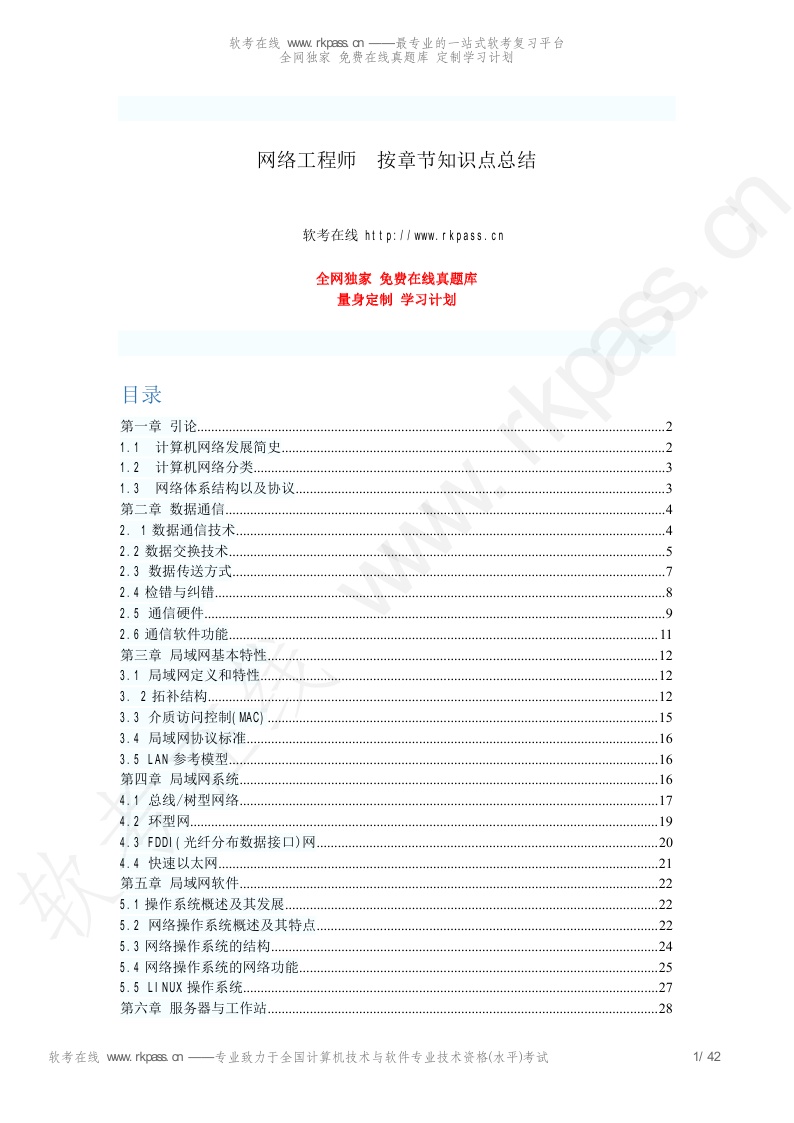 软考在线 www.rkpass.cn ——最专业的一站式软考复习平台
全网独家 免费在线真题库 定制学习计划

网络工程师　按章节知识点总结

软考在线 http://www.rkpass.cn

全网独家 免费在线真题库
量身定制 学习计划

目录

第一章 引论..........2
1.1　计算机网络发展简史..........2
1.2　计算机网络分类..........3
1.3　网络体系结构以及协议..........3
第二章 数据通信..........4
2. 1 数据通信技术..........4
2.2 数据交换技术..........5
2.3 数据传送方式..........7
2.4 检错与纠错..........8
2.5 通信硬件..........9
2.6 通信软件功能..........11
第三章 局域网基本特性..........12
3.1 局域网定义和特性..........12
3. 2 拓补结构..........12
3.3 介质访问控制(MAC)..........15
3.4 局域网协议标准..........16
3.5 LAN 参考模型..........16
第四章 局域网系统..........16
4.1 总线/树型网络..........17
4.2 环型网..........19
4.3 FDDI(光纤分布数据接口)网..........20
4.4 快速以太网..........21
第五章 局域网软件..........22
5.1 操作系统概述及其发展..........22
5.2 网络操作系统概述及其特点..........22
5.3 网络操作系统的结构..........24
5.4 网络操作系统的网络功能..........25
5.5 LINUX 操作系统..........27
第六章 服务器与工作站..........28

软考在线 www.rkpass.cn ——专业致力于全国计算机技术与软件专业技术资格(水平)考试　1/ 42

软考在线 www.rkpass.cn